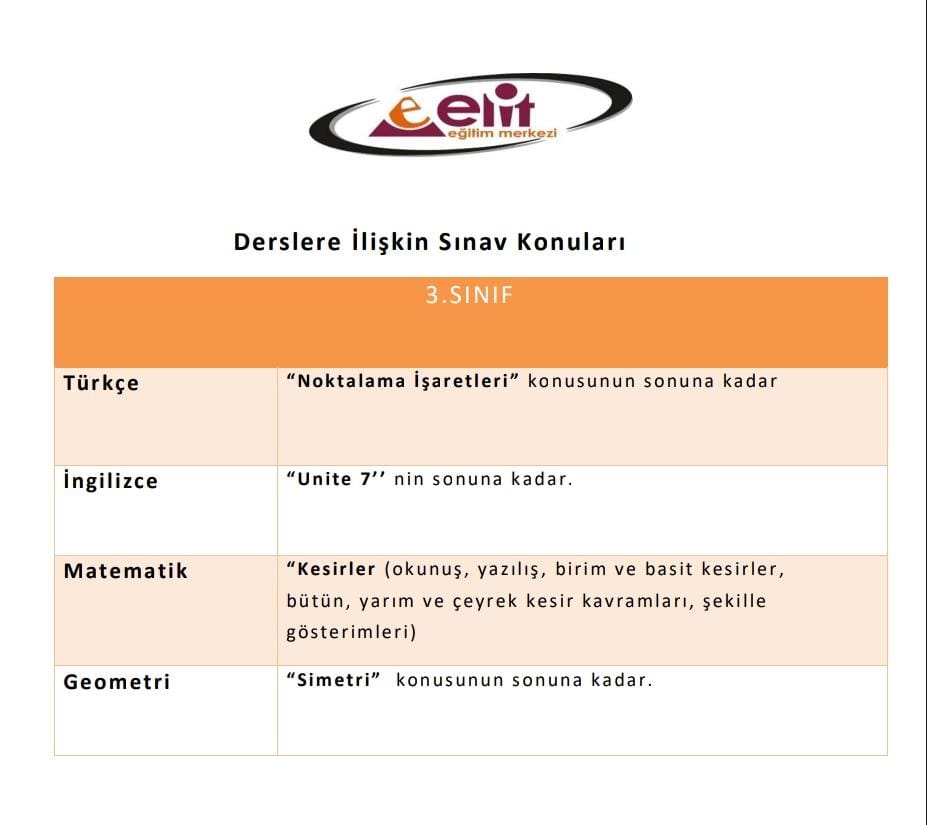 elit
eğitim merkezi

Derslere İlişkin Sınav Konuları

| 3.SINIF | |
|---|---|
| Türkçe | “Noktalama İşaretleri” konusunun sonuna kadar |
| İngilizce | “Unite 7’’ nin sonuna kadar. |
| Matematik | “Kesirler (okunuş, yazılış, birim ve basit kesirler, bütün, yarım ve çeyrek kesir kavramları, şekille gösterimleri) |
| Geometri | “Simetri” konusunun sonuna kadar. |